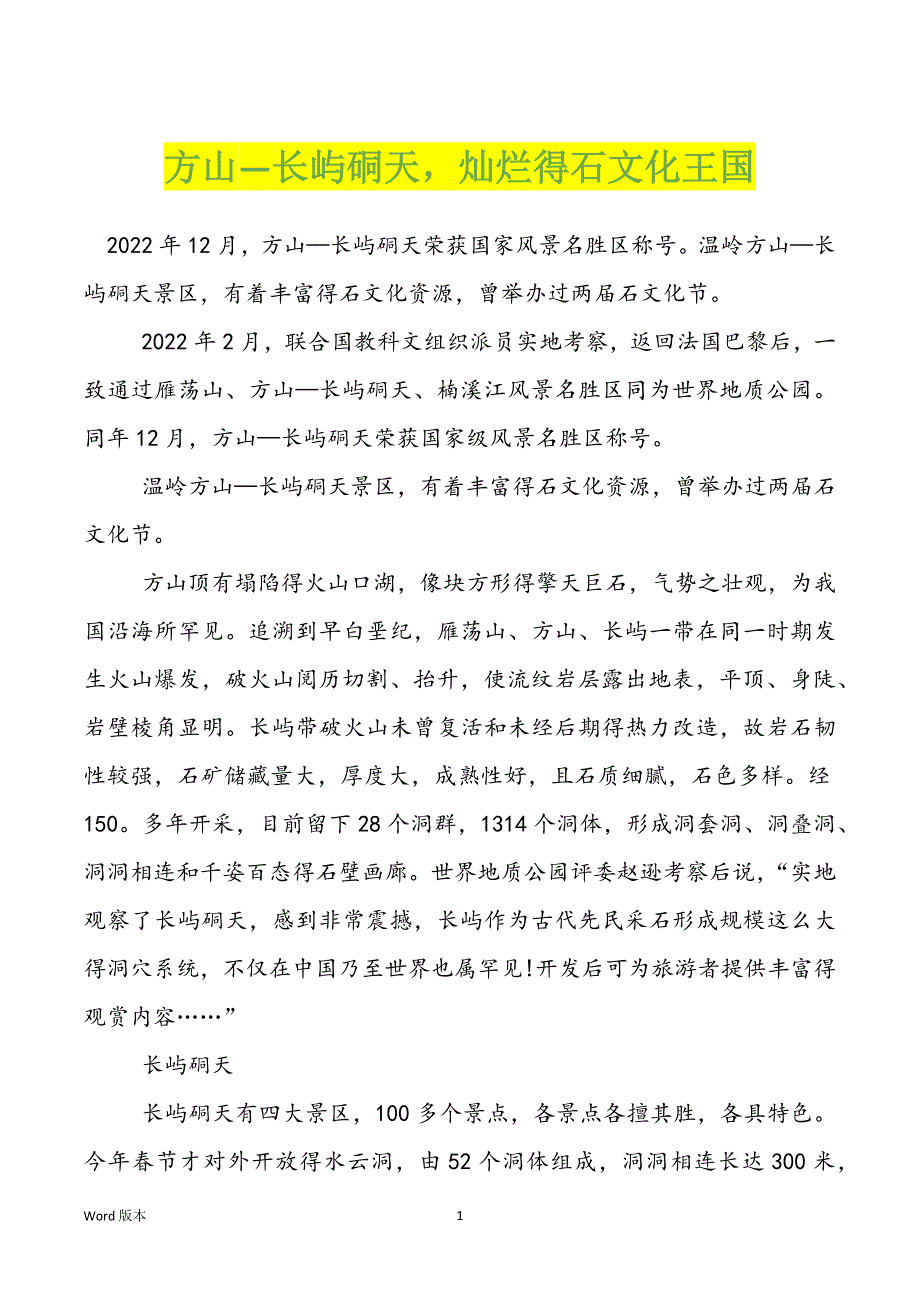 方山—长屿硐天，灿烂得石文化王国

2022年12月，方山—长屿硐天荣获国家风景名胜区称号。温岭方山—长屿硐天景区，有着丰富得石文化资源，曾举办过两届石文化节。

2022年2月，联合国教科文组织派员实地考察，返回法国巴黎后，一致通过雁荡山、方山—长屿硐天、楠溪江风景名胜区同为世界地质公园。同年12月，方山—长屿硐天荣获国家级风景名胜区称号。

温岭方山—长屿硐天景区，有着丰富得石文化资源，曾举办过两届石文化节。

方山顶有塌陷得火山口湖，像块方形得擎天巨石，气势之壮观，为我国沿海所罕见。追溯到早白垩纪，雁荡山、方山、长屿一带在同一时期发生火山爆发，破火山阅历切割、抬升，使流纹岩层露出地表，平顶、身陡、岩壁棱角显明。长屿带破火山未曾复活和未经后期得热力改造，故岩石韧性较强，石矿储藏量大，厚度大，成熟性好，且石质细腻，石色多样。经150。多年开采，目前留下28个洞群，1314个洞体，形成洞套洞、洞叠洞、洞洞相连和千姿百态得石壁画廊。世界地质公园评委赵逊考察后说，“实地观察了长屿硐天，感到非常震撼，长屿作为古代先民采石形成规模这么大得洞穴系统，不仅在中国乃至世界也属罕见!开发后可为旅游者提供丰富得观赏内容……”

长屿硐天

长屿硐天有四大景区，100多个景点，各景点各擅其胜，各具特色。今年春节才对外开放得水云洞，由52个洞体组成，洞洞相连长达300米，

Word版本

1